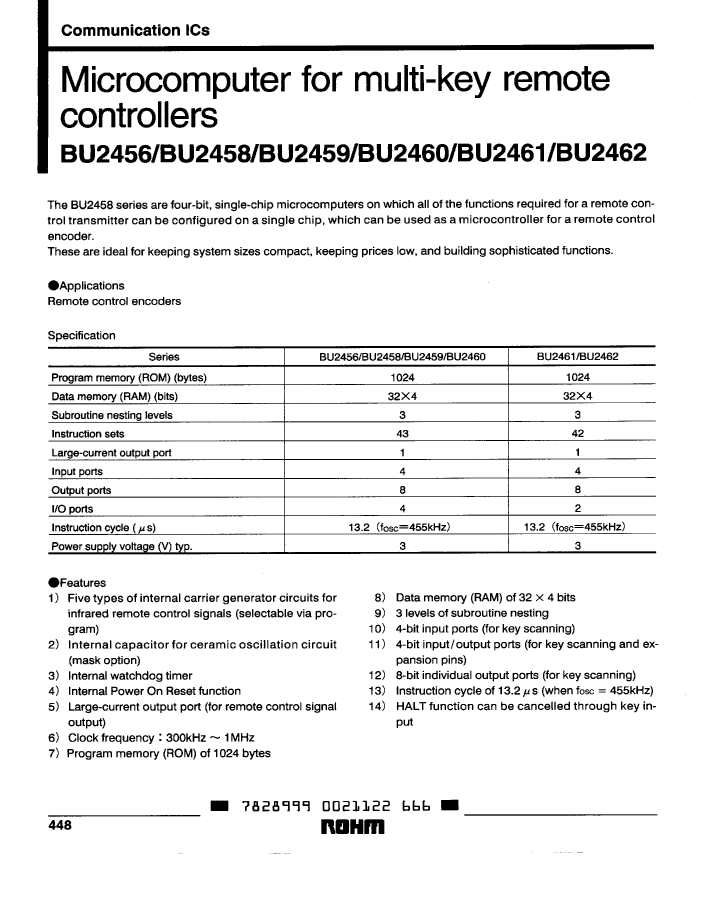 Communication ICs

Microcomputer for multi-key remote controllers
BU2456/BU2458/BU2459/BU2460/BU2461/BU2462

The BU2458 series are four-bit, single-chip microcomputers on which all of the functions required for a remote control transmitter can be configured on a single chip, which can be used as a microcontroller for a remote control encoder.
These are ideal for keeping system sizes compact, keeping prices low, and building sophisticated functions.

●Applications
Remote control encoders

Specification

| Series | BU2456/BU2458/BU2459/BU2460 | BU2461/BU2462 |
|---|---|---|
| Program memory (ROM) (bytes) | 1024 | 1024 |
| Data memory (RAM) (bits) | 32×4 | 32×4 |
| Subroutine nesting levels | 3 | 3 |
| Instruction sets | 43 | 42 |
| Large-current output port | 1 | 1 |
| Input ports | 4 | 4 |
| Output ports | 8 | 8 |
| I/O ports | 4 | 2 |
| Instruction cycle ($\mu$s) | 13.2 ($f_{OSC}$=455kHz) | 13.2 ($f_{OSC}$=455kHz) |
| Power supply voltage (V) typ. | 3 | 3 |

●Features
1) Five types of internal carrier generator circuits for infrared remote control signals (selectable via program)
2) Internal capacitor for ceramic oscillation circuit (mask option)
3) Internal watchdog timer
4) Internal Power On Reset function
5) Large-current output port (for remote control signal output)
6) Clock frequency : 300kHz ~ 1MHz
7) Program memory (ROM) of 1024 bytes

8) Data memory (RAM) of 32 × 4 bits
9) 3 levels of subroutine nesting
10) 4-bit input ports (for key scanning)
11) 4-bit input/output ports (for key scanning and expansion pins)
12) 8-bit individual output ports (for key scanning)
13) Instruction cycle of 13.2 $\mu$s (when $f_{OSC}$ = 455kHz)
14) HALT function can be cancelled through key input

7828999 0021122 666

448
ROHM